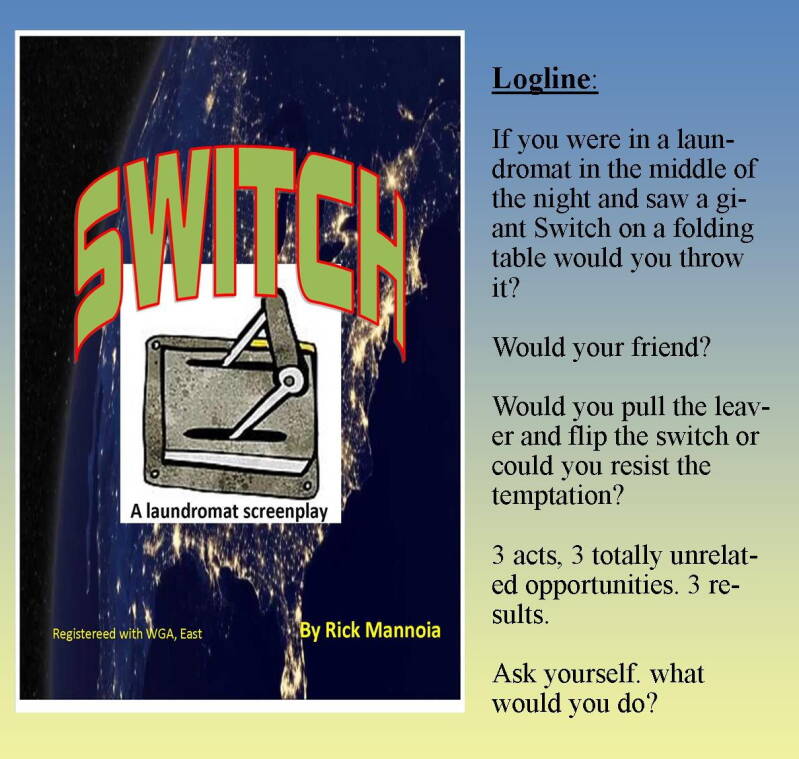 SWITCH

A laundromat screenplay

Registereed with WGA, East

By Rick Mannoia

Logline:

If you were in a laundromat in the middle of the night and saw a giant Switch on a folding table would you throw it?

Would your friend?

Would you pull the leaver and flip the switch or could you resist the temptation?

3 acts, 3 totally unrelated opportunities. 3 results.

Ask yourself. what would you do?